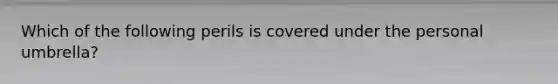 Which of the following perils is covered under the personal umbrella?